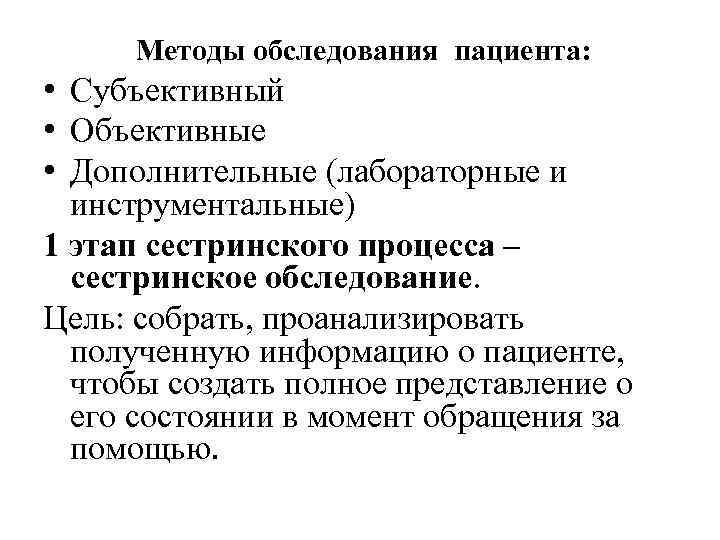 Методы обследования пациента:
• Субъективный
• Объективные
• Дополнительные (лабораторные и инструментальные)

1 этап сестринского процесса – сестринское обследование.

Цель: собрать, проанализировать полученную информацию о пациенте, чтобы создать полное представление о его состоянии в момент обращения за помощью.